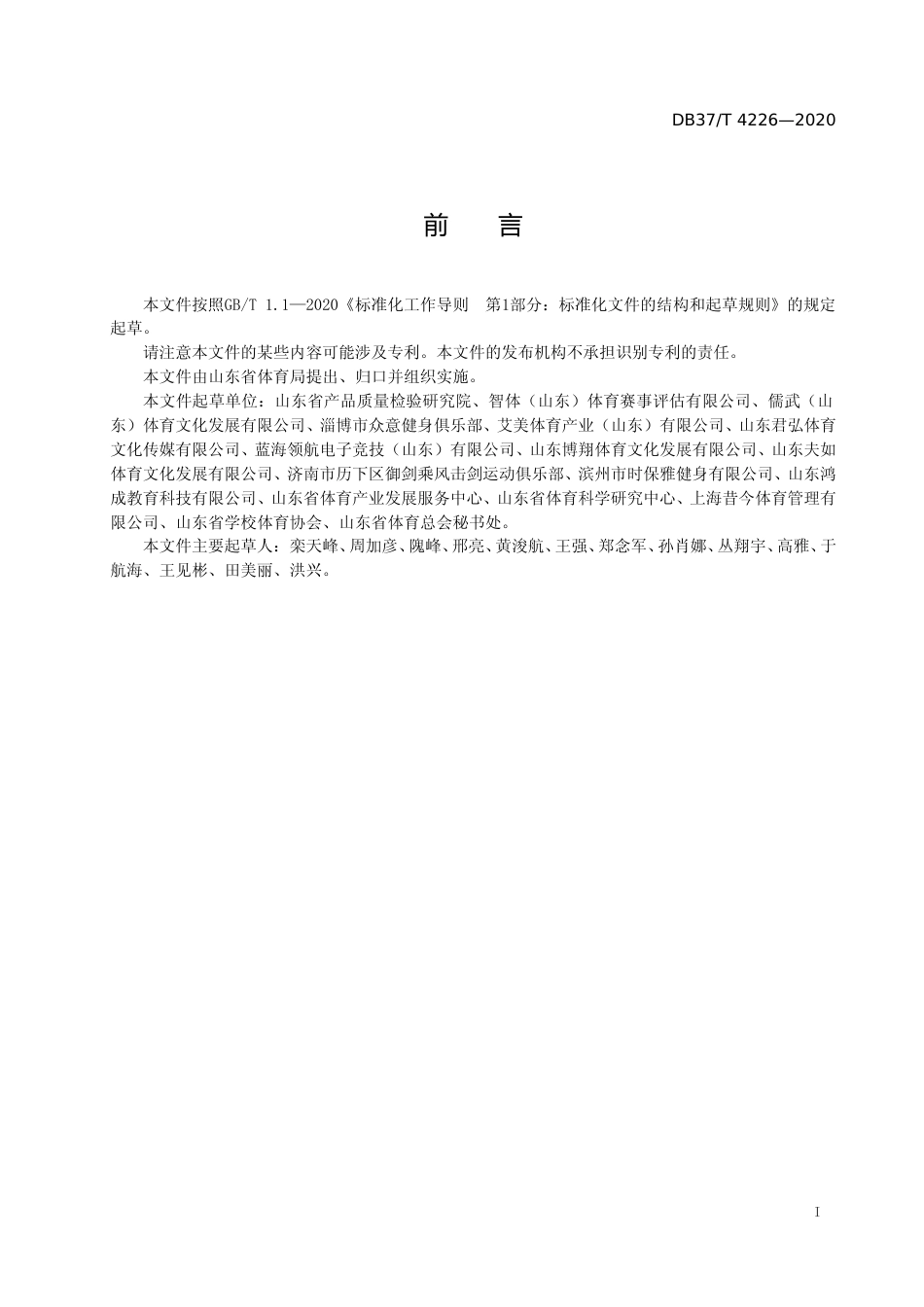 DB37/T 4226—2020

前　言

本文件按照GB/T 1.1—2020《标准化工作导则　第1部分：标准化文件的结构和起草规则》的规定起草。

请注意本文件的某些内容可能涉及专利。本文件的发布机构不承担识别专利的责任。

本文件由山东省体育局提出、归口并组织实施。

本文件起草单位：山东省产品质量检验研究院、智体（山东）体育赛事评估有限公司、儒武（山东）体育文化发展有限公司、淄博市众意健身俱乐部、艾美体育产业（山东）有限公司、山东君弘体育文化传媒有限公司、蓝海领航电子竞技（山东）有限公司、山东博翔体育文化发展有限公司、山东夫如体育文化发展有限公司、济南市历下区御剑乘风击剑运动俱乐部、滨州市时保雅健身有限公司、山东鸿成教育科技有限公司、山东省体育产业发展服务中心、山东省体育科学研究中心、上海昔今体育管理有限公司、山东省学校体育协会、山东省体育总会秘书处。

本文件主要起草人：栾天峰、周加彦、隗峰、邢亮、黄浚航、王强、郑念军、孙肖娜、丛翔宇、高雅、于航海、王见彬、田美丽、洪兴。

I